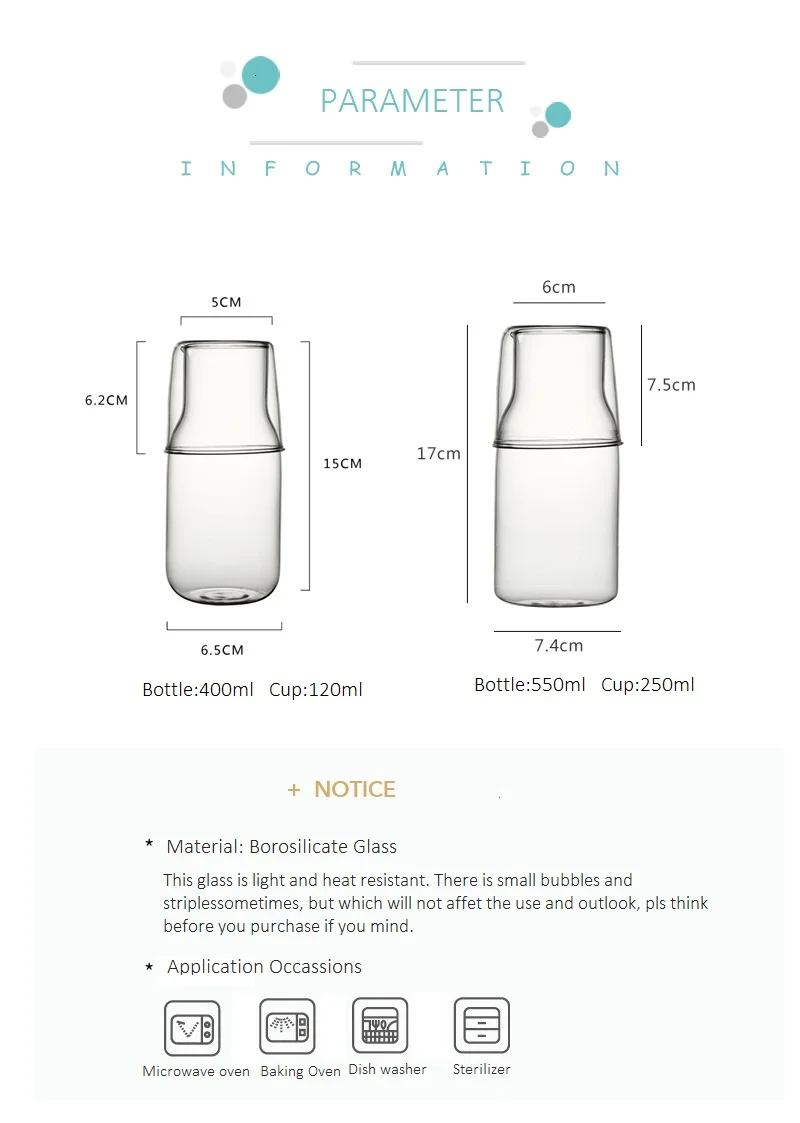 PARAMETER

INFORMATION

5CM

6.2CM

15CM

6.5CM

Bottle:400ml Cup:120ml

6cm

7.5cm

17cm

7.4cm

Bottle:550ml Cup:250ml

+ NOTICE

* Material: Borosilicate Glass

This glass is light and heat resistant. There is small bubbles and striplessometimes, but which will not affet the use and outlook, pls think before you purchase if you mind.

* Application Occassions

Microwave oven Baking Oven Dish washer Sterilizer